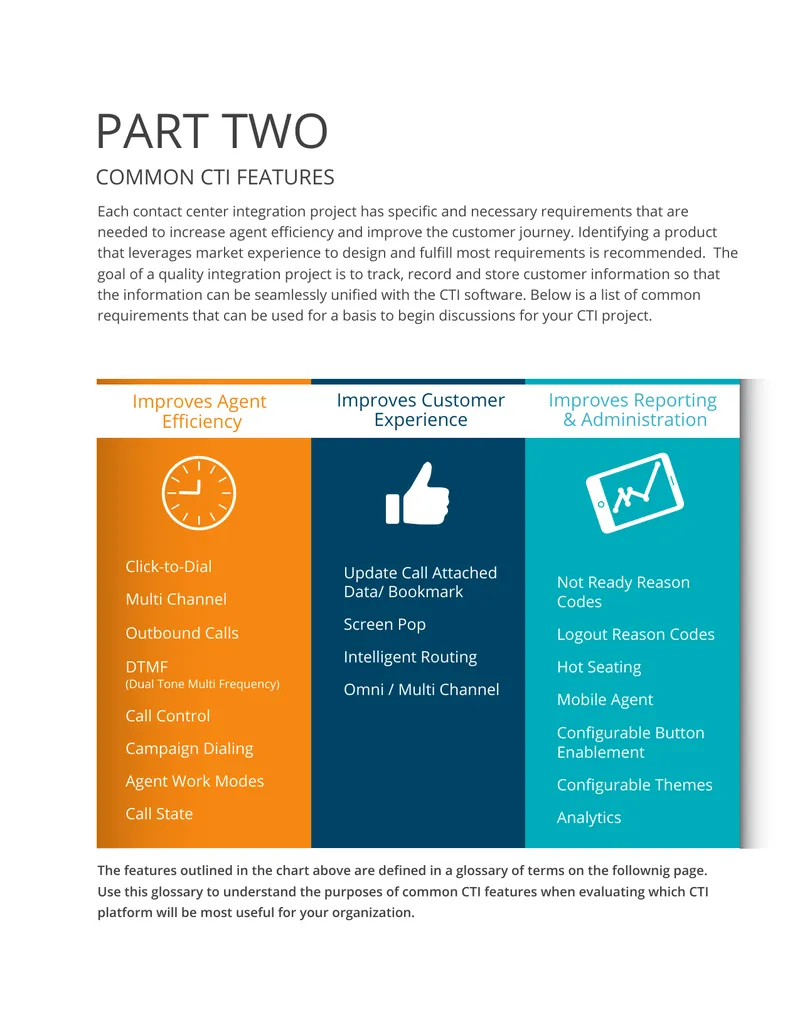 PART TWO

COMMON CTI FEATURES

Each contact center integration project has specific and necessary requirements that are needed to increase agent efficiency and improve the customer journey. Identifying a product that leverages market experience to design and fulfill most requirements is recommended. The goal of a quality integration project is to track, record and store customer information so that the information can be seamlessly unified with the CTI software. Below is a list of common requirements that can be used for a basis to begin discussions for your CTI project.

Improves Agent Efficiency

Click-to-Dial

Multi Channel

Outbound Calls

DTMF
(Dual Tone Multi Frequency)

Call Control

Campaign Dialing

Agent Work Modes

Call State

Improves Customer Experience

Update Call Attached Data/ Bookmark

Screen Pop

Intelligent Routing

Omni / Multi Channel

Improves Reporting & Administration

Not Ready Reason Codes

Logout Reason Codes

Hot Seating

Mobile Agent

Configurable Button Enablement

Configurable Themes

Analytics

The features outlined in the chart above are defined in a glossary of terms on the follownig page. Use this glossary to understand the purposes of common CTI features when evaluating which CTI platform will be most useful for your organization.